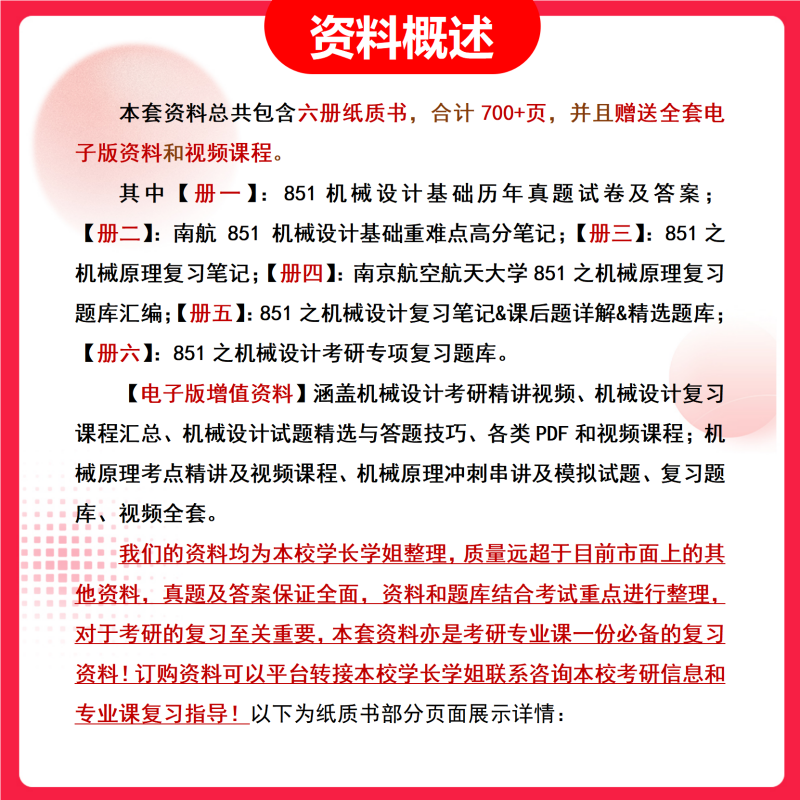 资料概述

本套资料总共包含六册纸质书，合计 700+页，并且赠送全套电子版资料和视频课程。

其中【册一】：851 机械设计基础历年真题试卷及答案；【册二】：南航 851 机械设计基础重难点高分笔记；【册三】：851 之机械原理复习笔记；【册四】：南京航空航天大学 851 之机械原理复习题库汇编；【册五】：851 之机械设计复习笔记&课后题详解&精选题库；【册六】：851 之机械设计考研专项复习题库。

【电子版增值资料】涵盖机械设计考研精讲视频、机械设计复习课程汇总、机械设计试题精选与答题技巧、各类 PDF 和视频课程；机械原理考点精讲及视频课程、机械原理冲刺串讲及模拟试题、复习题库、视频全套。

我们的资料均为本校学长学姐整理，质量远超于目前市面上的其他资料，真题及答案保证全面，资料和题库结合考试重点进行整理，对于考研的复习至关重要，本套资料亦是考研专业课一份必备的复习资料！订购资料可以平台转接本校学长学姐联系咨询本校考研信息和专业课复习指导！以下为纸质书部分页面展示详情：